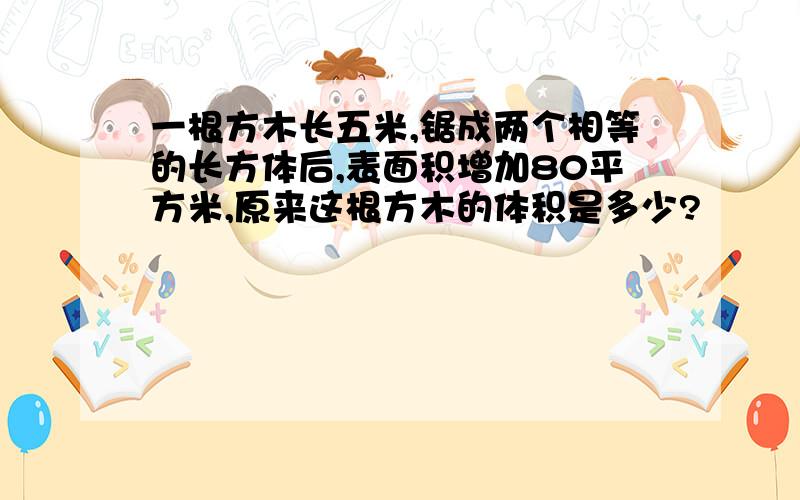 一根方木长五米,锯成两个相等的长方体后,表面积增加80平方米,原来这根方木的体积是多少?